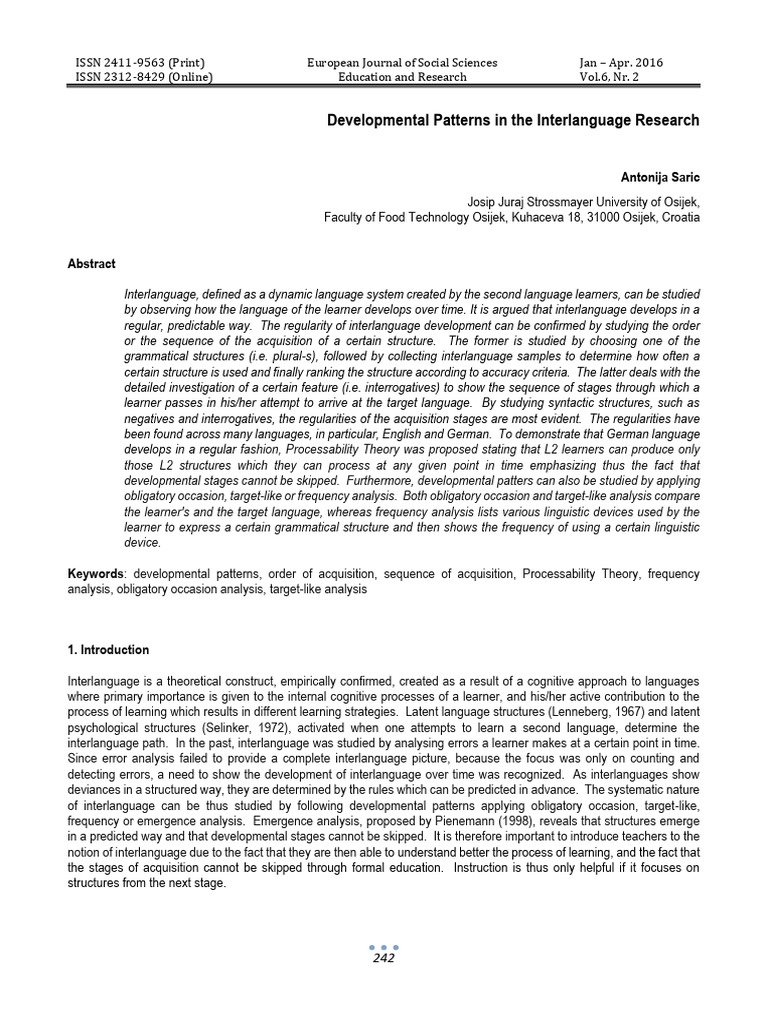 ISSN 2411-9563 (Print)
ISSN 2312-8429 (Online)

European Journal of Social Sciences
Education and Research

Jan – Apr. 2016
Vol.6, Nr. 2

Developmental Patterns in the Interlanguage Research

Antonija Saric

Josip Juraj Strossmayer University of Osijek,
Faculty of Food Technology Osijek, Kuhaceva 18, 31000 Osijek, Croatia

Abstract

Interlanguage, defined as a dynamic language system created by the second language learners, can be studied by observing how the language of the learner develops over time. It is argued that interlanguage develops in a regular, predictable way. The regularity of interlanguage development can be confirmed by studying the order or the sequence of the acquisition of a certain structure. The former is studied by choosing one of the grammatical structures (i.e. plural-s), followed by collecting interlanguage samples to determine how often a certain structure is used and finally ranking the structure according to accuracy criteria. The latter deals with the detailed investigation of a certain feature (i.e. interrogatives) to show the sequence of stages through which a learner passes in his/her attempt to arrive at the target language. By studying syntactic structures, such as negatives and interrogatives, the regularities of the acquisition stages are most evident. The regularities have been found across many languages, in particular, English and German. To demonstrate that German language develops in a regular fashion, Processability Theory was proposed stating that L2 learners can produce only those L2 structures which they can process at any given point in time emphasizing thus the fact that developmental stages cannot be skipped. Furthermore, developmental patters can also be studied by applying obligatory occasion, target-like or frequency analysis. Both obligatory occasion and target-like analysis compare the learner's and the target language, whereas frequency analysis lists various linguistic devices used by the learner to express a certain grammatical structure and then shows the frequency of using a certain linguistic device.

Keywords: developmental patterns, order of acquisition, sequence of acquisition, Processability Theory, frequency analysis, obligatory occasion analysis, target-like analysis

1. Introduction

Interlanguage is a theoretical construct, empirically confirmed, created as a result of a cognitive approach to languages where primary importance is given to the internal cognitive processes of a learner, and his/her active contribution to the process of learning which results in different learning strategies. Latent language structures (Lenneberg, 1967) and latent psychological structures (Selinker, 1972), activated when one attempts to learn a second language, determine the interlanguage path. In the past, interlanguage was studied by analysing errors a learner makes at a certain point in time. Since error analysis failed to provide a complete interlanguage picture, because the focus was only on counting and detecting errors, a need to show the development of interlanguage over time was recognized. As interlanguages show deviances in a structured way, they are determined by the rules which can be predicted in advance. The systematic nature of interlanguage can be thus studied by following developmental patterns applying obligatory occasion, target-like, frequency or emergence analysis. Emergence analysis, proposed by Pienemann (1998), reveals that structures emerge in a predicted way and that developmental stages cannot be skipped. It is therefore important to introduce teachers to the notion of interlanguage due to the fact that they are then able to understand better the process of learning, and the fact that the stages of acquisition cannot be skipped through formal education. Instruction is thus only helpful if it focuses on structures from the next stage.

242